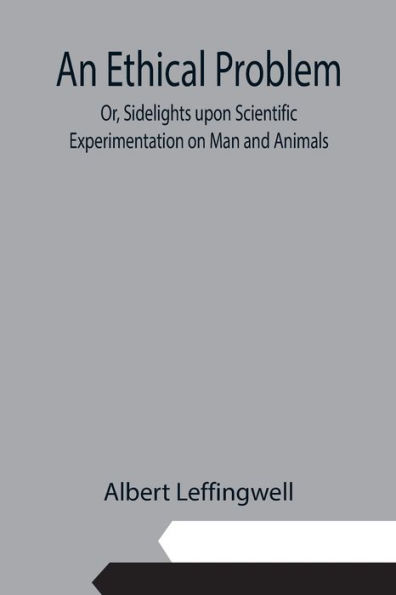 An Ethical Problem

Or, Sidelights upon Scientific Experimentation on Man and Animals

Albert Leffingwell